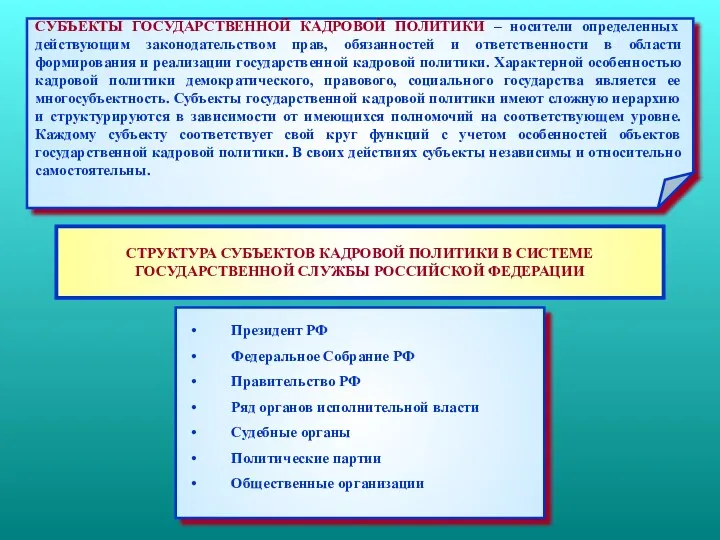 СУБЪЕКТЫ ГОСУДАРСТВЕННОЙ КАДРОВОЙ ПОЛИТИКИ – носители определенных действующим законодательством прав, обязанностей и ответственности в области формирования и реализации государственной кадровой политики. Характерной особенностью кадровой политики демократического, правового, социального государства является ее многосубъектность. Субъекты государственной кадровой политики имеют сложную иерархию и структурируются в зависимости от имеющихся полномочий на соответствующем уровне. Каждому субъекту соответствует свой круг функций с учетом особенностей объектов государственной кадровой политики. В своих действиях субъекты независимы и относительно самостоятельны.

СТРУКТУРА СУБЪЕКТОВ КАДРОВОЙ ПОЛИТИКИ В СИСТЕМЕ ГОСУДАРСТВЕННОЙ СЛУЖБЫ РОССИЙСКОЙ ФЕДЕРАЦИИ

• Президент РФ
• Федеральное Собрание РФ
• Правительство РФ
• Ряд органов исполнительной власти
• Судебные органы
• Политические партии
• Общественные организации